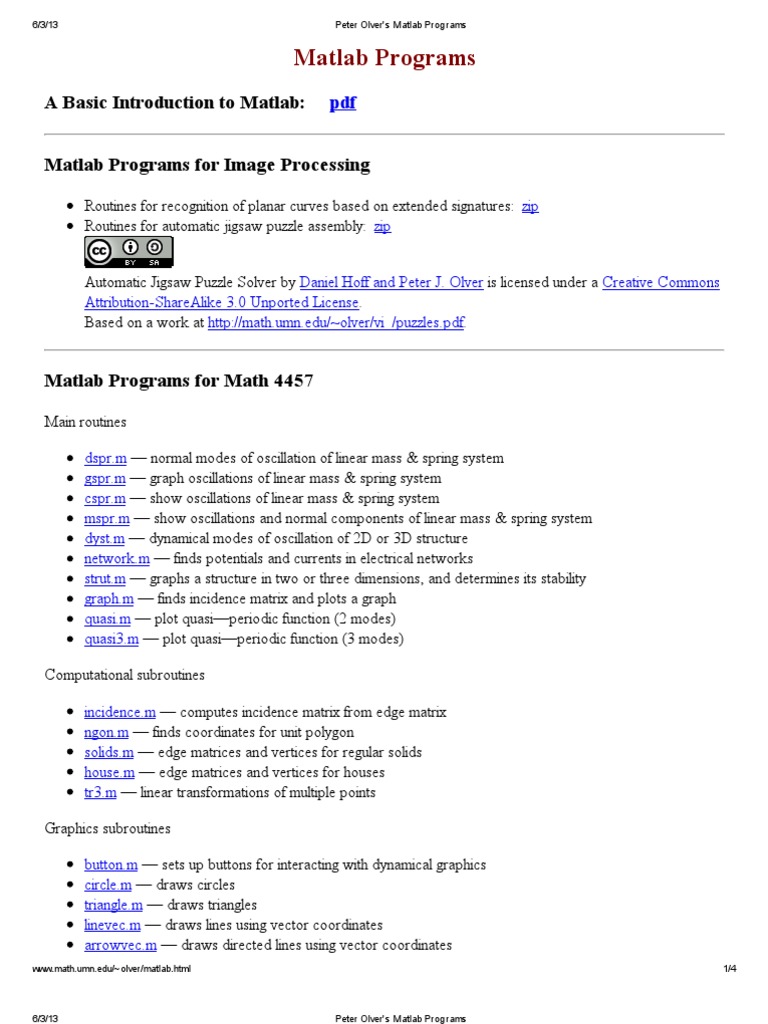 6/3/13 Peter Olver's Matlab Programs

Matlab Programs

A Basic Introduction to Matlab: pdf

Matlab Programs for Image Processing

- Routines for recognition of planar curves based on extended signatures: zip
- Routines for automatic jigsaw puzzle assembly: zip

cc BY SA

Automatic Jigsaw Puzzle Solver by Daniel Hoff and Peter J. Olver is licensed under a Creative Commons Attribution-ShareAlike 3.0 Unported License.
Based on a work at http://math.umn.edu/~olver/vi_/puzzles.pdf.

Matlab Programs for Math 4457

Main routines

- dspr.m — normal modes of oscillation of linear mass & spring system
- gspr.m — graph oscillations of linear mass & spring system
- cspr.m — show oscillations of linear mass & spring system
- mspr.m — show oscillations and normal components of linear mass & spring system
- dyst.m — dynamical modes of oscillation of 2D or 3D structure
- network.m — finds potentials and currents in electrical networks
- strut.m — graphs a structure in two or three dimensions, and determines its stability
- graph.m — finds incidence matrix and plots a graph
- quasi.m — plot quasi—periodic function (2 modes)
- quasi3.m — plot quasi—periodic function (3 modes)

Computational subroutines

- incidence.m — computes incidence matrix from edge matrix
- ngon.m — finds coordinates for unit polygon
- solids.m — edge matrices and vertices for regular solids
- house.m — edge matrices and vertices for houses
- tr3.m — linear transformations of multiple points

Graphics subroutines

- button.m — sets up buttons for interacting with dynamical graphics
- circle.m — draws circles
- triangle.m — draws triangles
- linevec.m — draws lines using vector coordinates
- arrowvec.m — draws directed lines using vector coordinates

www.math.umn.edu/~olver/matlab.html 1/4

6/3/13 Peter Olver's Matlab Programs